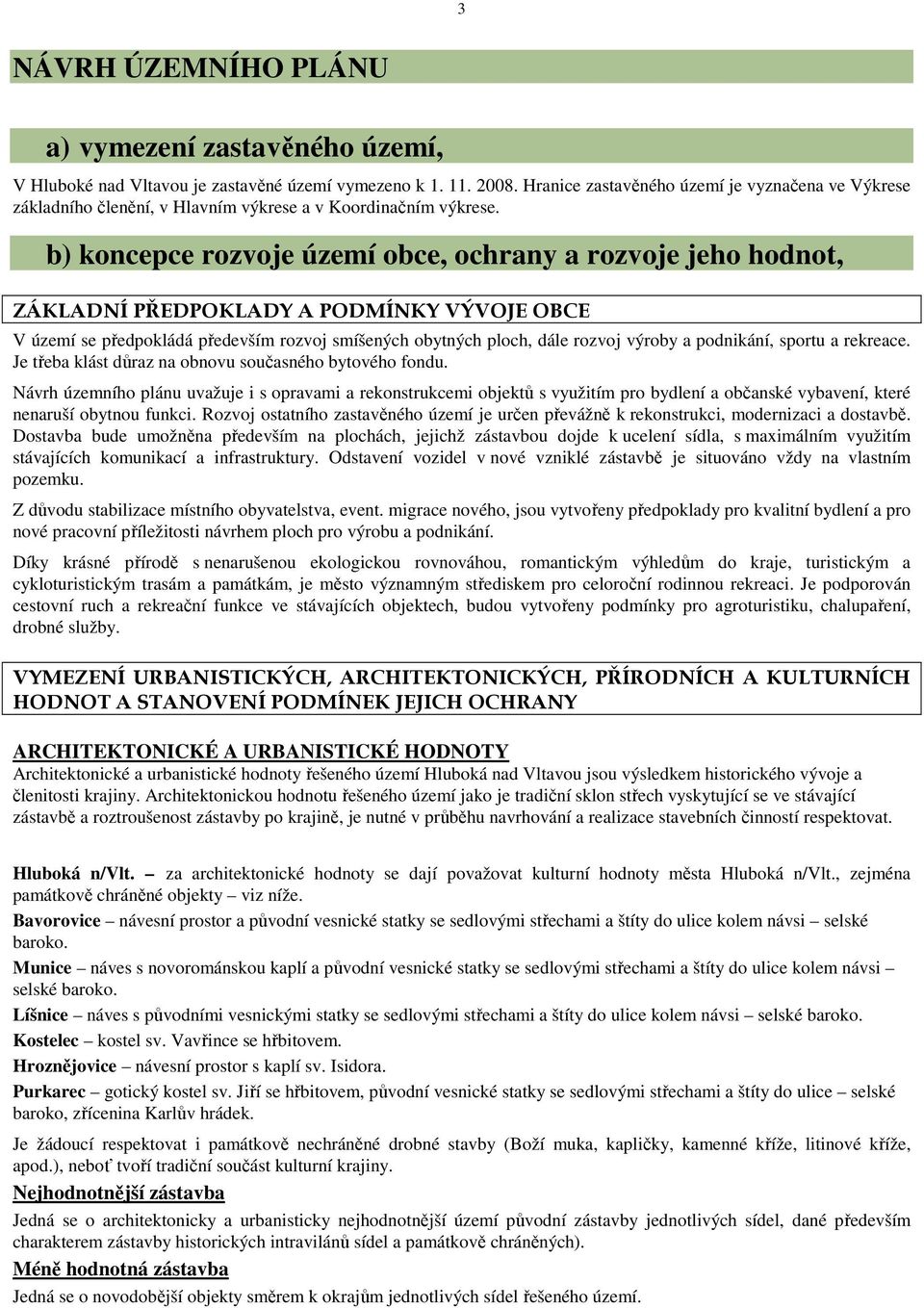 3

NÁVRH ÚZEMNÍHO PLÁNU

a) vymezení zastavěného území,

V Hluboké nad Vltavou je zastavěné území vymezeno k 1. 11. 2008. Hranice zastavěného území je vyznačena ve Výkrese základního členění, v Hlavním výkrese a v Koordinačním výkrese.

b) koncepce rozvoje území obce, ochrany a rozvoje jeho hodnot,

ZÁKLADNÍ PŘEDPOKLADY A PODMÍNKY VÝVOJE OBCE

V území se předpokládá především rozvoj smíšených obytných ploch, dále rozvoj výroby a podnikání, sportu a rekreace. Je třeba klást důraz na obnovu současného bytového fondu.

Návrh územního plánu uvažuje i s opravami a rekonstrukcemi objektů s využitím pro bydlení a občanské vybavení, které nenaruší obytnou funkci. Rozvoj ostatního zastavěného území je určen převážně k rekonstrukci, modernizaci a dostavbě. Dostavba bude umožněna především na plochách, jejichž zástavbou dojde k ucelení sídla, s maximálním využitím stávajících komunikací a infrastruktury. Odstavení vozidel v nové vzniklé zástavbě je situováno vždy na vlastním pozemku.

Z důvodu stabilizace místního obyvatelstva, event. migrace nového, jsou vytvořeny předpoklady pro kvalitní bydlení a pro nové pracovní příležitosti návrhem ploch pro výrobu a podnikání.

Díky krásné přírodě s nenarušenou ekologickou rovnováhou, romantickým výhledům do kraje, turistickým a cykloturistickým trasám a památkám, je město významným střediskem pro celoroční rodinnou rekreaci. Je podporován cestovní ruch a rekreační funkce ve stávajících objektech, budou vytvořeny podmínky pro agroturistiku, chalupaření, drobné služby.

VYMEZENÍ URBANISTICKÝCH, ARCHITEKTONICKÝCH, PŘÍRODNÍCH A KULTURNÍCH HODNOT A STANOVENÍ PODMÍNEK JEJICH OCHRANY

ARCHITEKTONICKÉ A URBANISTICKÉ HODNOTY
Architektonické a urbanistické hodnoty řešeného území Hluboká nad Vltavou jsou výsledkem historického vývoje a členitosti krajiny. Architektonickou hodnotu řešeného území jako je tradiční sklon střech vyskytující se ve stávající zástavbě a roztroušenost zástavby po krajině, je nutné v průběhu navrhování a realizace stavebních činností respektovat.

Hluboká n/Vlt. – za architektonické hodnoty se dají považovat kulturní hodnoty města Hluboká n/Vlt., zejména památkově chráněné objekty – viz níže.
Bavorovice – návesní prostor a původní vesnické statky se sedlovými střechami a štíty do ulice kolem návsi – selské baroko.
Munice – náves s novorománskou kaplí a původní vesnické statky se sedlovými střechami a štíty do ulice kolem návsi – selské baroko.
Líšnice – náves s původními vesnickými statky se sedlovými střechami a štíty do ulice kolem návsi – selské baroko.
Kostelec – kostel sv. Vavřince se hřbitovem.
Hroznějovice – návesní prostor s kaplí sv. Isidora.
Purkarec – gotický kostel sv. Jiří se hřbitovem, původní vesnické statky se sedlovými střechami a štíty do ulice – selské baroko, zřícenina Karlův hrádek.

Je žádoucí respektovat i památkově nechráněné drobné stavby (Boží muka, kapličky, kamenné kříže, litinové kříže, apod.), neboť tvoří tradiční součást kulturní krajiny.

Nejhodnotnější zástavba
Jedná se o architektonicky a urbanisticky nejhodnotnější území původní zástavby jednotlivých sídel, dané především charakterem zástavby historických intravilánů sídel a památkově chráněných).

Méně hodnotná zástavba
Jedná se o novodobější objekty směrem k okrajům jednotlivých sídel řešeného území.